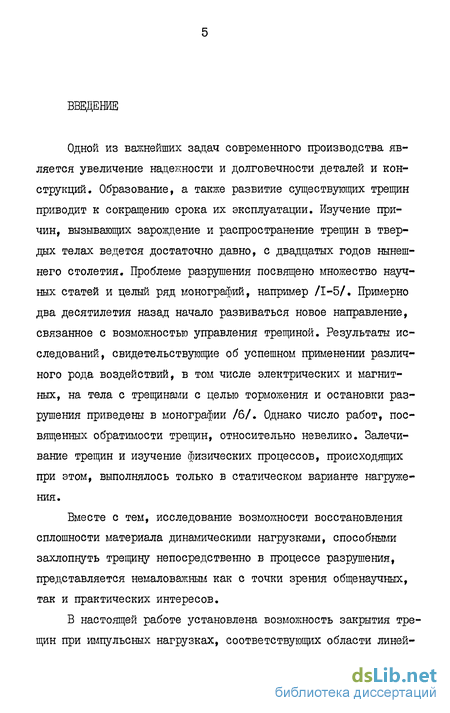 5

ВВЕДЕНИЕ

Одной из важнейших задач современного производства является увеличение надежности и долговечности деталей и конструкций. Образование, а также развитие существующих трещин приводит к сокращению срока их эксплуатации. Изучение причин, вызывающих зарождение и распространение трещин в твердых телах ведется достаточно давно, с двадцатых годов нынешнего столетия. Проблеме разрушения посвящено множество научных статей и целый ряд монографий, например /I-5/. Примерно два десятилетия назад начало развиваться новое направление, связанное с возможностью управления трещиной. Результаты исследований, свидетельствующие об успешном применении различного рода воздействий, в том числе электрических и магнитных, на тела с трещинами с целью торможения и остановки разрушения приведены в монографии /6/. Однако число работ, посвященных обратимости трещин, относительно невелико. Залечивание трещин и изучение физических процессов, происходящих при этом, выполнялось только в статическом варианте нагружения.

Вместе с тем, исследование возможности восстановления сплошности материала динамическими нагрузками, способными захлопнуть трещину непосредственно в процессе разрушения, представляется немаловажным как с точки зрения общенаучных, так и практических интересов.

В настоящей работе установлена возможность закрытия трещин при импульсных нагрузках, соответствующих области линей-

dsLib.net
библиотека диссертаций